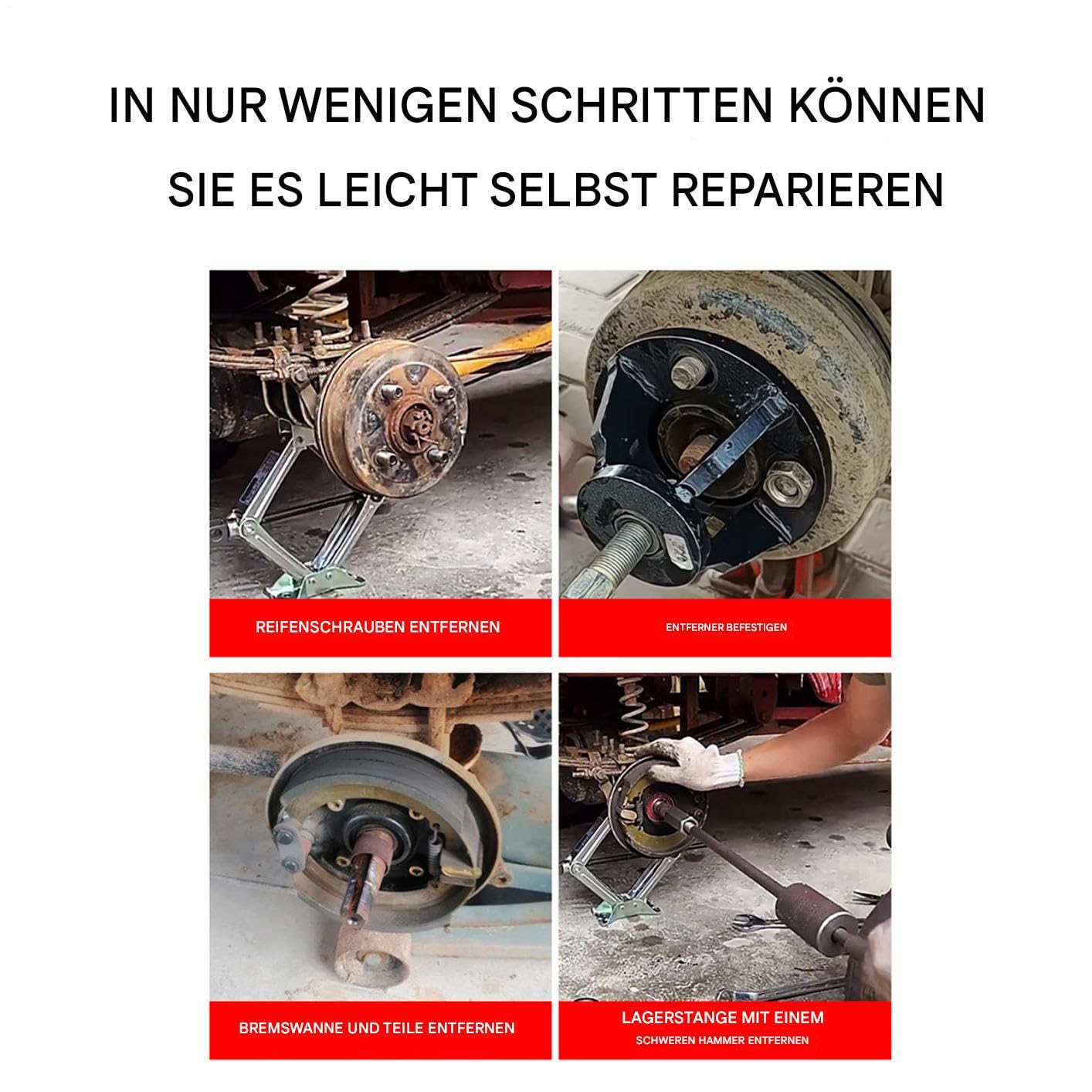 IN NUR WENIGEN SCHRITTEN KÖNNEN SIE ES LEICHT SELBST REPARIEREN

REIFENSCHRAUBEN ENTFERNEN

ENTFERNER BEFESTIGEN

BREMSWANNE UND TEILE ENTFERNEN

LAGERSTANGE MIT EINEM SCHWEREN HAMMER ENTFERNEN